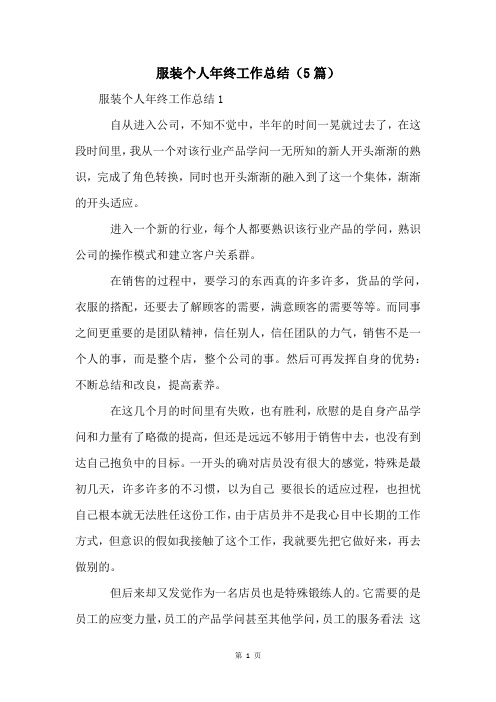 服装个人年终工作总结（5篇）

服装个人年终工作总结1

自从进入公司，不知不觉中，半年的时间一晃就过去了，在这段时间里，我从一个对该行业产品学问一无所知的新人开头渐渐的熟识，完成了角色转换，同时也开头渐渐的融入到了这一个集体，渐渐的开头适应。

进入一个新的行业，每个人都要熟识该行业产品的学问，熟识公司的操作模式和建立客户关系群。

在销售的过程中，要学习的东西真的许多许多，货品的学问，衣服的搭配，还要去了解顾客的需要，满意顾客的需要等等。而同事之间更重要的是团队精神，信任别人，信任团队的力气，销售不是一个人的事，而是整个店，整个公司的事。然后可再发挥自身的优势：不断总结和改良，提高素养。

在这几个月的时间里有失败，也有胜利，欣慰的是自身产品学问和力量有了略微的提高，但还是远远不够用于销售中去，也没有到达自己抱负中的目标。一开头的确对店员没有很大的感觉，特殊是最初几天，许多许多的不习惯，以为自己 要很长的适应过程，也担忧自己根本就无法胜任这份工作，由于店员并不是我心目中长期的工作方式，但意识的假如我接触了这个工作，我就要先把它做好来，再去做别的。

但后来却又发觉作为一名店员也是特殊锻练人的。它需要的是员工的应变力量，员工的产品学问甚至其他学问，员工的服务看法 这

第 1 页